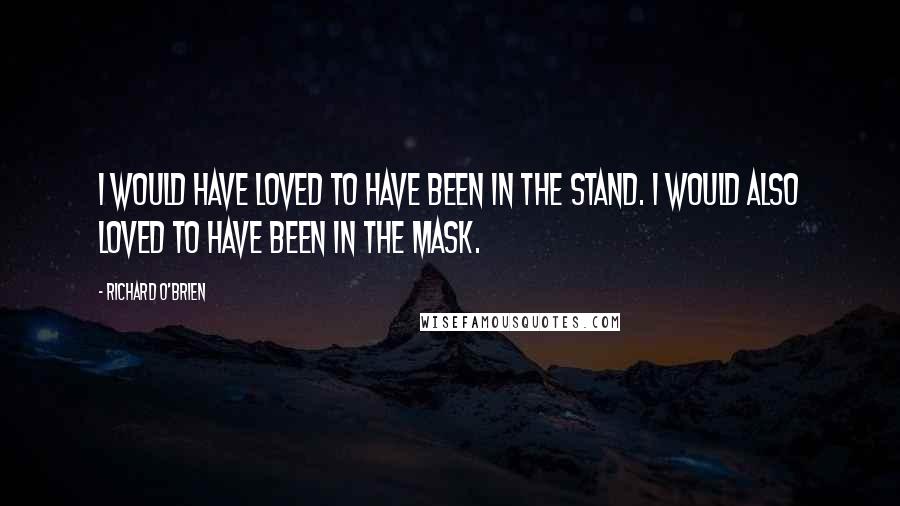 I WOULD HAVE LOVED TO HAVE BEEN IN THE STAND. I WOULD ALSO LOVED TO HAVE BEEN IN THE MASK.

- RICHARD O'BRIEN

WISEFAMOUSQUOTES.COM